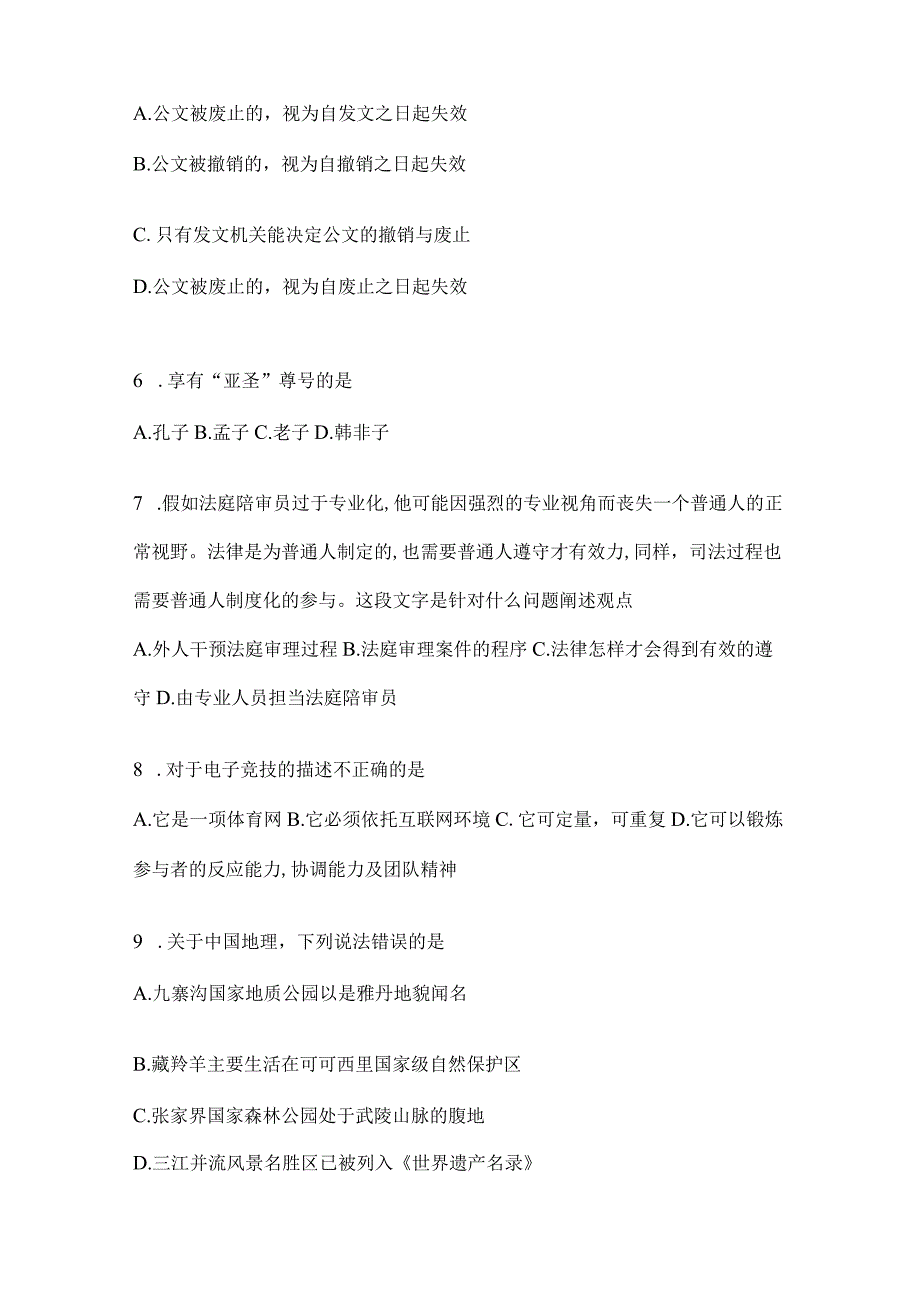 A.公文被废止的，视为自发文之日起失效

B.公文被撤销的，视为自撤销之日起失效

C. 只有发文机关能决定公文的撤销与废止

D.公文被废止的，视为自废止之日起失效

6 . 享有“亚圣”尊号的是

A.孔子 B.孟子 C.老子 D.韩非子

7 .假如法庭陪审员过于专业化, 他可能因强烈的专业视角而丧失一个普通人的正常视野。法律是为普通人制定的, 也需要普通人遵守才有效力, 同样，司法过程也需要普通人制度化的参与。这段文字是针对什么问题阐述观点

A.外人干预法庭审理过程 B.法庭审理案件的程序 C.法律怎样才会得到有效的遵守 D.由专业人员担当法庭陪审员

8 . 对于电子竞技的描述不正确的是

A.它是一项体育网 B.它必须依托互联网环境 C. 它可定量，可重复 D.它可以锻炼参与者的反应能力, 协调能力及团队精神

9 . 关于中国地理，下列说法错误的是

A.九寨沟国家地质公园以是雅丹地貌闻名

B.藏羚羊主要生活在可可西里国家级自然保护区

C.张家界国家森林公园处于武陵山脉的腹地

D.三江并流风景名胜区已被列入《世界遗产名录》